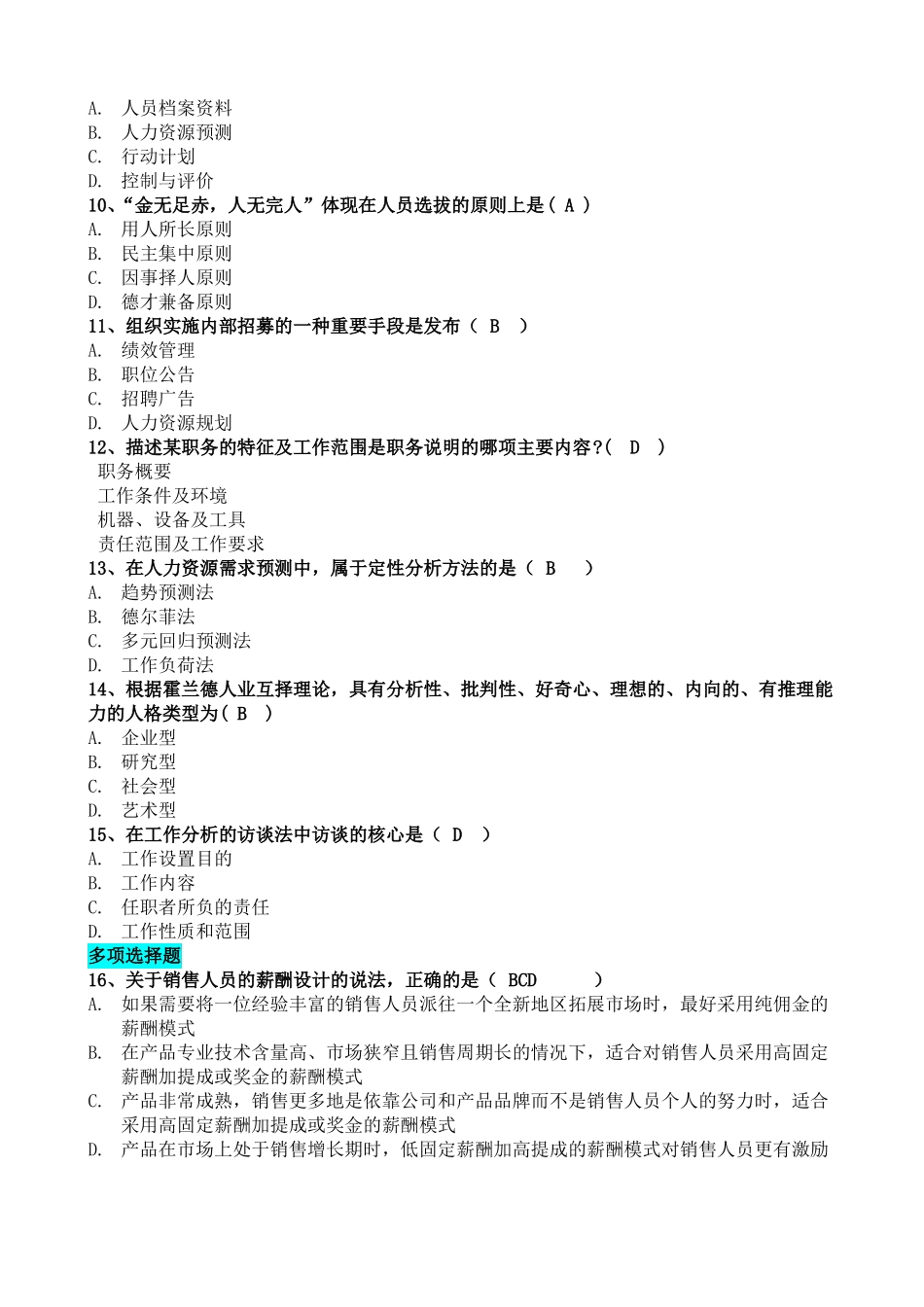 A. 人员档案资料
B. 人力资源预测
C. 行动计划
D. 控制与评价
10、“金无足赤，人无完人”体现在人员选拔的原则上是（ A ）
A. 用人所长原则
B. 民主集中原则
C. 因事择人原则
D. 德才兼备原则
11、组织实施内部招募的一种重要手段是发布（ B ）
A. 绩效管理
B. 职位公告
C. 招聘广告
D. 人力资源规划
12、描述某职务的特征及工作范围是职务说明的哪项主要内容？（ D ）
职务概要
工作条件及环境
机器、设备及工具
责任范围及工作要求
13、在人力资源需求预测中，属于定性分析方法的是（ B ）
A. 趋势预测法
B. 德尔菲法
C. 多元回归预测法
D. 工作负荷法
14、根据霍兰德人业互择理论，具有分析性、批判性、好奇心、理想的、内向的、有推理能力的人格类型为（ B ）
A. 企业型
B. 研究型
C. 社会型
D. 艺术型
15、在工作分析的访谈法中访谈的核心是（ D ）
A. 工作设置目的
B. 工作内容
C. 任职者所负的责任
D. 工作性质和范围
多项选择题
16、关于销售人员的薪酬设计的说法，正确的是（ BCD ）
A. 如果需要将一位经验丰富的销售人员派往一个全新地区拓展市场时，最好采用纯佣金的薪酬模式
B. 在产品专业技术含量高、市场狭窄且销售周期长的情况下，适合对销售人员采用高固定薪酬加提成或奖金的薪酬模式
C. 产品非常成熟，销售更多地是依靠公司和产品品牌而不是销售人员个人的努力时，适合采用高固定薪酬加提成或奖金的薪酬模式
D. 产品在市场上处于销售增长期时，低固定薪酬加高提成的薪酬模式对销售人员更有激励